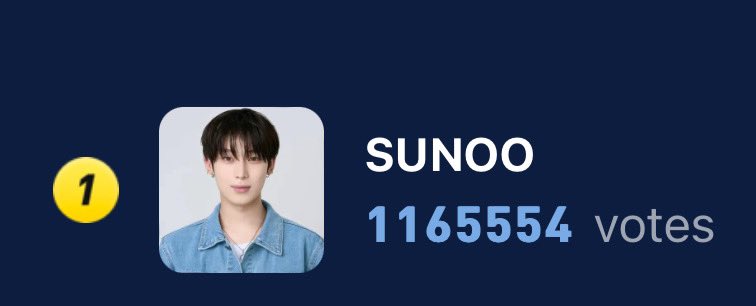 1

SUNOO

1165554 votes